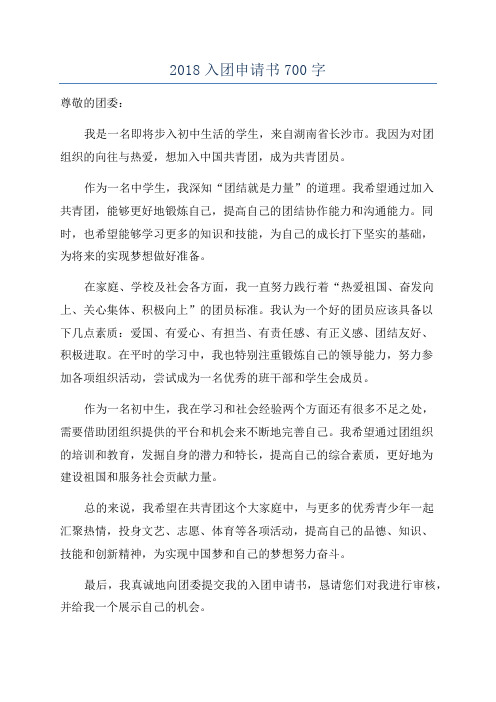 2018 入团申请书 700 字

尊敬的团委：

我是一名即将步入初中生活的学生，来自湖南省长沙市。我因为对团组织的向往与热爱，想加入中国共青团，成为共青团员。

作为一名中学生，我深知“团结就是力量”的道理。我希望通过加入共青团，能够更好地锻炼自己，提高自己的团结协作能力和沟通能力。同时，也希望能够学习更多的知识和技能，为自己的成长打下坚实的基础，为将来的实现梦想做好准备。

在家庭、学校及社会各方面，我一直努力践行着“热爱祖国、奋发向上、关心集体、积极向上”的团员标准。我认为一个好的团员应该具备以下几点素质：爱国、有爱心、有担当、有责任感、有正义感、团结友好、积极进取。在平时的学习中，我也特别注重锻炼自己的领导能力，努力参加各项组织活动，尝试成为一名优秀的班干部和学生会成员。

作为一名初中生，我在学习和社会经验两个方面还有很多不足之处，需要借助团组织提供的平台和机会来不断地完善自己。我希望通过团组织的培训和教育，发掘自身的潜力和特长，提高自己的综合素质，更好地为建设祖国和服务社会贡献力量。

总的来说，我希望在共青团这个大家庭中，与更多的优秀青少年一起汇聚热情，投身文艺、志愿、体育等各项活动，提高自己的品德、知识、技能和创新精神，为实现中国梦和自己的梦想努力奋斗。

最后，我真诚地向团委提交我的入团申请书，恳请您们对我进行审核，并给我一个展示自己的机会。